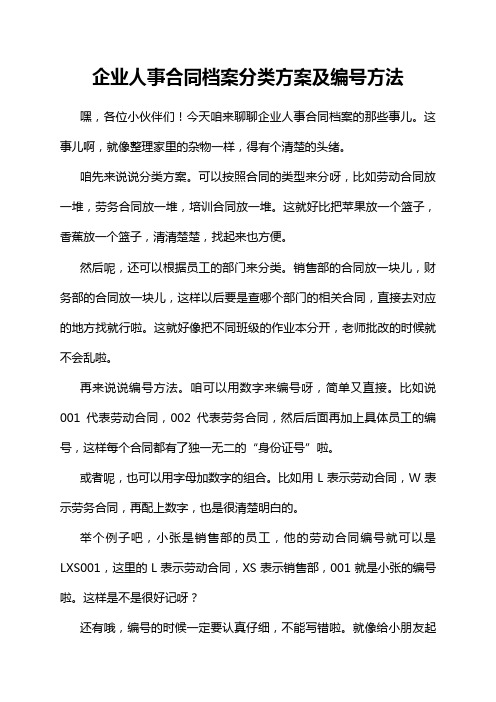 企业人事合同档案分类方案及编号方法

嘿，各位小伙伴们！今天咱来聊聊企业人事合同档案的那些事儿。这事儿啊，就像整理家里的杂物一样，得有个清楚的头绪。

咱先来说说分类方案。可以按照合同的类型来分呀，比如劳动合同放一堆，劳务合同放一堆，培训合同放一堆。这就好比把苹果放一个篮子，香蕉放一个篮子，清清楚楚，找起来也方便。

然后呢，还可以根据员工的部门来分类。销售部的合同放一块儿，财务部的合同放一块儿，这样以后要是查哪个部门的相关合同，直接去对应的地方找就行啦。这就好像把不同班级的作业本分开，老师批改的时候就不会乱啦。

再来说说编号方法。咱可以用数字来编号呀，简单又直接。比如说 001 代表劳动合同，002 代表劳务合同，然后后面再加上具体员工的编号，这样每个合同都有了独一无二的“身份证号”啦。

或者呢，也可以用字母加数字的组合。比如用 L 表示劳动合同，W 表示劳务合同，再配上数字，也是很清楚明白的。

举个例子吧，小张是销售部的员工，他的劳动合同编号就可以是 LXS001，这里的 L 表示劳动合同，XS 表示销售部，001 就是小张的编号啦。这样是不是很好记呀？

还有哦，编号的时候一定要认真仔细，不能写错啦。就像给小朋友起